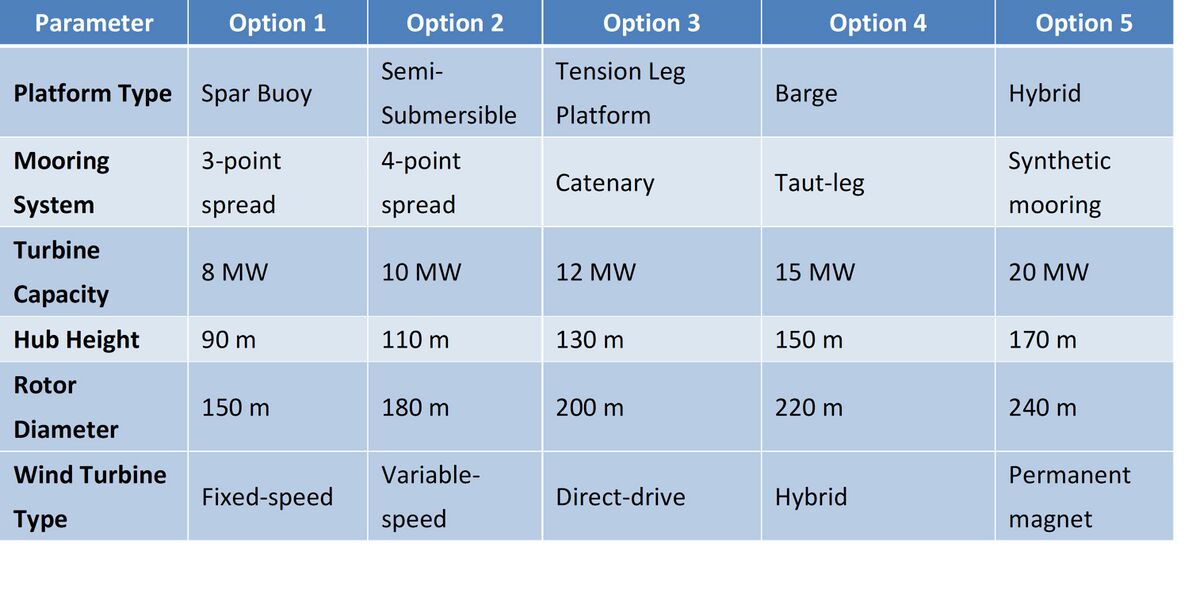 | Parameter | Option 1 | Option 2 | Option 3 | Option 4 | Option 5 |
|---|---|---|---|---|---|
| Platform Type | Spar Buoy | Semi-Submersible | Tension Leg Platform | Barge | Hybrid |
| Mooring System | 3-point spread | 4-point spread | Catenary | Taut-leg | Synthetic mooring |
| Turbine Capacity | 8 MW | 10 MW | 12 MW | 15 MW | 20 MW |
| Hub Height | 90 m | 110 m | 130 m | 150 m | 170 m |
| Rotor Diameter | 150 m | 180 m | 200 m | 220 m | 240 m |
| Wind Turbine Type | Fixed-speed | Variable-speed | Direct-drive | Hybrid | Permanent magnet |